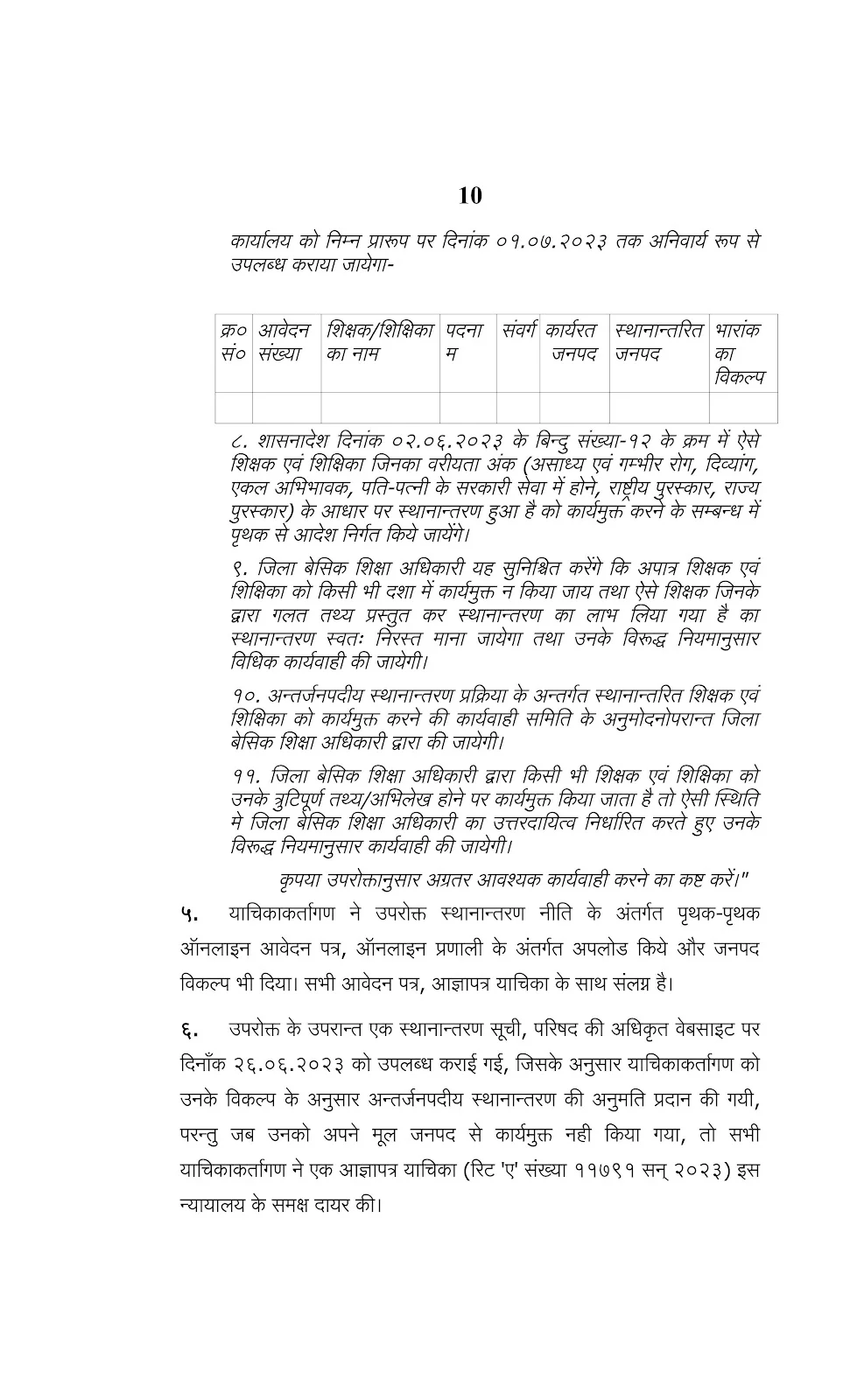 10

कार्यालय को निम्न प्रारूप पर दिनांक ०१.०७.२०२३ तक अनिवार्य रूप से उपलब्ध कराया जायेगा-

| क्र० सं० | आवेदन संख्या | शिक्षक/शिक्षिका का नाम | पदनाम | संवर्ग | कार्यरत जनपद | स्थानान्तरित जनपद | भारांक का विकल्प |
|---|---|---|---|---|---|---|---|
| | | | | | | | |

८. शासनादेश दिनांक ०२.०६.२०२३ के बिन्दु संख्या-१२ के क्रम में ऐसे शिक्षक एवं शिक्षिका जिनका वरीयता अंक (असाध्य एवं गम्भीर रोग, दिव्यांग, एकल अभिभावक, पति-पत्नी के सरकारी सेवा में होने, राष्ट्रीय पुरस्कार, राज्य पुरस्कार) के आधार पर स्थानान्तरण हुआ है को कार्यमुक्त करने के सम्बन्ध में पृथक से आदेश निर्गत किये जायेंगे।

९. जिला बेसिक शिक्षा अधिकारी यह सुनिश्चित करेंगे कि अपात्र शिक्षक एवं शिक्षिका को किसी भी दशा में कार्यमुक्त न किया जाय तथा ऐसे शिक्षक जिनके द्वारा गलत तथ्य प्रस्तुत कर स्थानान्तरण का लाभ लिया गया है का स्थानान्तरण स्वतः निरस्त माना जायेगा तथा उनके विरूद्ध नियमानुसार विधिक कार्यवाही की जायेगी।

१०. अन्तर्जनपदीय स्थानान्तरण प्रक्रिया के अन्तर्गत स्थानान्तरित शिक्षक एवं शिक्षिका को कार्यमुक्त करने की कार्यवाही समिति के अनुमोदनोपरान्त जिला बेसिक शिक्षा अधिकारी द्वारा की जायेगी।

११. जिला बेसिक शिक्षा अधिकारी द्वारा किसी भी शिक्षक एवं शिक्षिका को उनके त्रुटिपूर्ण तथ्य/अभिलेख होने पर कार्यमुक्त किया जाता है तो ऐसी स्थिति मे जिला बेसिक शिक्षा अधिकारी का उत्तरदायित्व निर्धारित करते हुए उनके विरूद्ध नियमानुसार कार्यवाही की जायेगी।

कृपया उपरोक्तानुसार अग्रतर आवश्यक कार्यवाही करने का कष्ट करें।"

५. याचिकाकर्तागण ने उपरोक्त स्थानान्तरण नीति के अंतर्गत पृथक-पृथक ऑनलाइन आवेदन पत्र, ऑनलाइन प्रणाली के अंतर्गत अपलोड किये और जनपद विकल्प भी दिया। सभी आवेदन पत्र, आज्ञापत्र याचिका के साथ संलग्न है।

६. उपरोक्त के उपरान्त एक स्थानान्तरण सूची, परिषद की अधिकृत वेबसाइट पर दिनाँक २६.०६.२०२३ को उपलब्ध कराई गई, जिसके अनुसार याचिकाकर्तागण को उनके विकल्प के अनुसार अन्तर्जनपदीय स्थानान्तरण की अनुमति प्रदान की गयी, परन्तु जब उनको अपने मूल जनपद से कार्यमुक्त नही किया गया, तो सभी याचिकाकर्तागण ने एक आज्ञापत्र याचिका (रिट 'ए' संख्या ११७९१ सन् २०२३) इस न्यायालय के समक्ष दायर की।